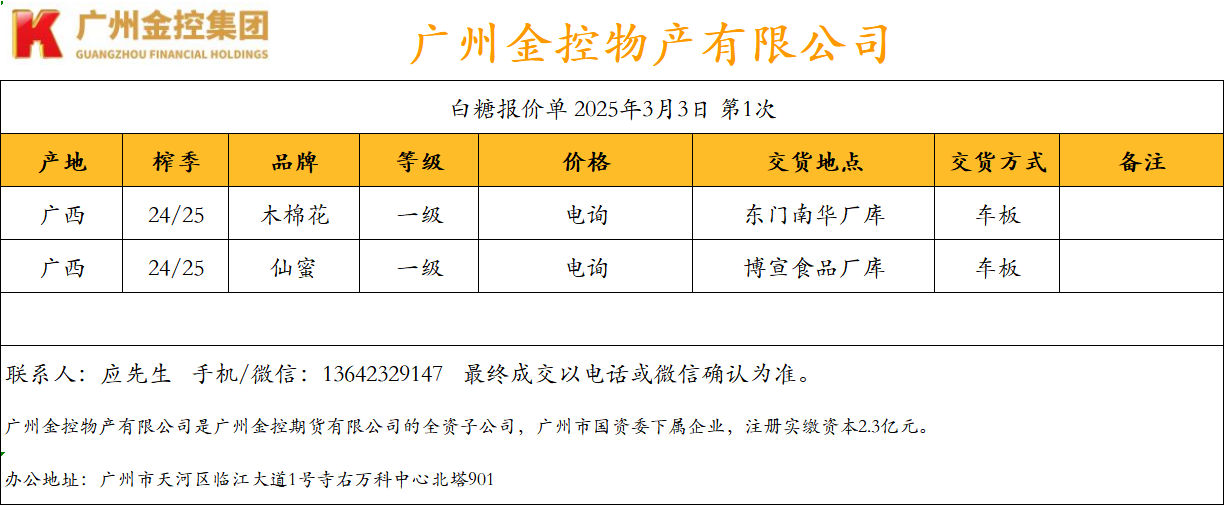 广州金控集团
GUANGZHOU FINANCIAL HOLDINGS

广州金控物产有限公司

白糖报价单 2025年3月3日 第1次

| 产地 | 榨季 | 品牌 | 等级 | 价格 | 交货地点 | 交货方式 | 备注 |
|---|---|---|---|---|---|---|---|
| 广西 | 24/25 | 木棉花 | 一级 | 电询 | 东门南华厂库 | 车板 | |
| 广西 | 24/25 | 仙蜜 | 一级 | 电询 | 博宣食品厂库 | 车板 | |

联系人：应先生 手机/微信：13642329147 最终成交以电话或微信确认为准。

广州金控物产有限公司是广州金控期货有限公司的全资子公司，广州市国资委下属企业，注册实缴资本2.3亿元。

办公地址：广州市天河区临江大道1号寺右万科中心北塔901